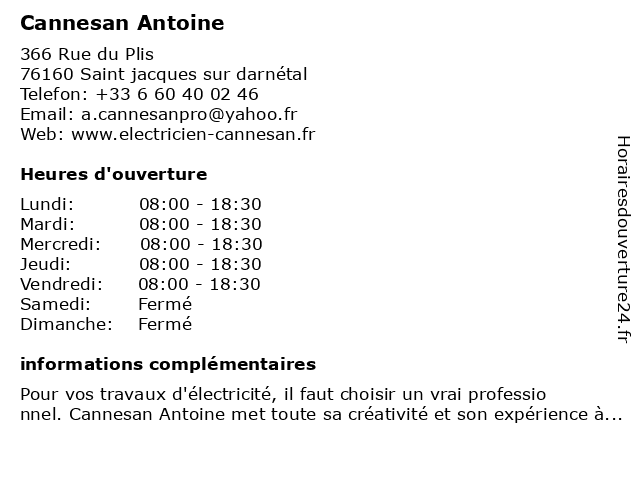 Cannesan Antoine

366 Rue du Plis
76160 Saint jacques sur darnétal
Telefon: +33 6 60 40 02 46
Email: a.cannesanpro@yahoo.fr
Web: www.electricien-cannesan.fr

Heures d'ouverture

| | |
|---|---|
| Lundi: | 08:00 - 18:30 |
| Mardi: | 08:00 - 18:30 |
| Mercredi: | 08:00 - 18:30 |
| Jeudi: | 08:00 - 18:30 |
| Vendredi: | 08:00 - 18:30 |
| Samedi: | Fermé |
| Dimanche: | Fermé |

informations complémentaires

Pour vos travaux d'électricité, il faut choisir un vrai professio nnel. Cannesan Antoine met toute sa créativité et son expérience à...

Horairesdouverture24.fr